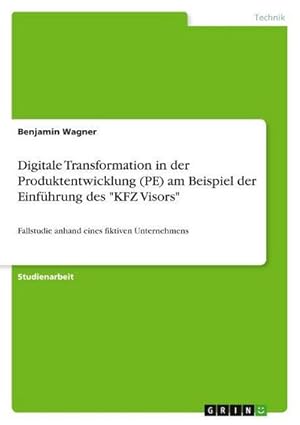 Technik

Benjamin Wagner

Digitale Transformation in der Produktentwicklung (PE) am Beispiel der Einführung des "KFZ Visors"

Fallstudie anhand eines fiktiven Unternehmens

Studienarbeit

GRIN